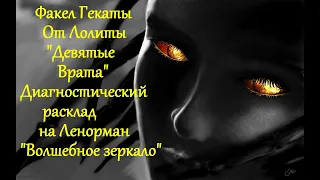 Факел Гекаты
От Лолиты
"Девятые Врата"
Диагностический расклад
на Ленорман
"Волшебное зеркало"